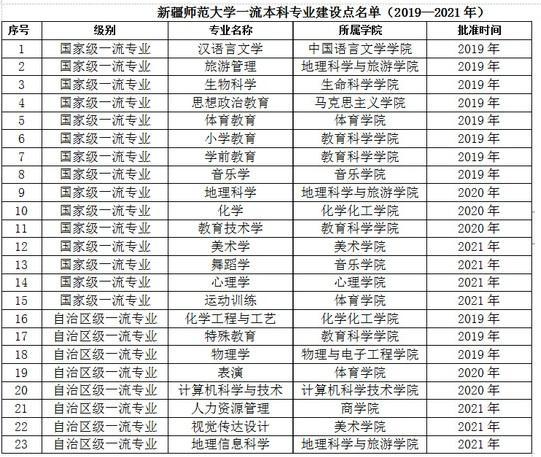 新疆师范大学一流本科专业建设点名单（2019—2021 年）

| 序号 | 级别 | 专业名称 | 所属学院 | 批准时间 |
|---|---|---|---|---|
| 1 | 国家级一流专业 | 汉语言文学 | 中国语言文学学院 | 2019 年 |
| 2 | 国家级一流专业 | 旅游管理 | 地理科学与旅游学院 | 2019 年 |
| 3 | 国家级一流专业 | 生物科学 | 生命科学学院 | 2019 年 |
| 4 | 国家级一流专业 | 思想政治教育 | 马克思主义学院 | 2019 年 |
| 5 | 国家级一流专业 | 体育教育 | 体育学院 | 2019 年 |
| 6 | 国家级一流专业 | 小学教育 | 教育科学学院 | 2019 年 |
| 7 | 国家级一流专业 | 学前教育 | 教育科学学院 | 2019 年 |
| 8 | 国家级一流专业 | 音乐学 | 音乐学院 | 2019 年 |
| 9 | 国家级一流专业 | 地理科学 | 地理科学与旅游学院 | 2020 年 |
| 10 | 国家级一流专业 | 化学 | 化学化工学院 | 2020 年 |
| 11 | 国家级一流专业 | 教育技术学 | 教育科学学院 | 2020 年 |
| 12 | 国家级一流专业 | 美术学 | 美术学院 | 2021 年 |
| 13 | 国家级一流专业 | 舞蹈学 | 音乐学院 | 2021 年 |
| 14 | 国家级一流专业 | 心理学 | 心理学院 | 2021 年 |
| 15 | 国家级一流专业 | 运动训练 | 体育学院 | 2021 年 |
| 16 | 自治区级一流专业 | 化学工程与工艺 | 化学化工学院 | 2019 年 |
| 17 | 自治区级一流专业 | 特殊教育 | 教育科学学院 | 2019 年 |
| 18 | 自治区级一流专业 | 物理学 | 物理与电子工程学院 | 2019 年 |
| 19 | 自治区级一流专业 | 表演 | 体育学院 | 2020 年 |
| 20 | 自治区级一流专业 | 计算机科学与技术 | 计算机科学技术学院 | 2020 年 |
| 21 | 自治区级一流专业 | 人力资源管理 | 商学院 | 2021 年 |
| 22 | 自治区级一流专业 | 视觉传达设计 | 美术学院 | 2021 年 |
| 23 | 自治区级一流专业 | 地理信息科学 | 地理科学与旅游学院 | 2021 年 |